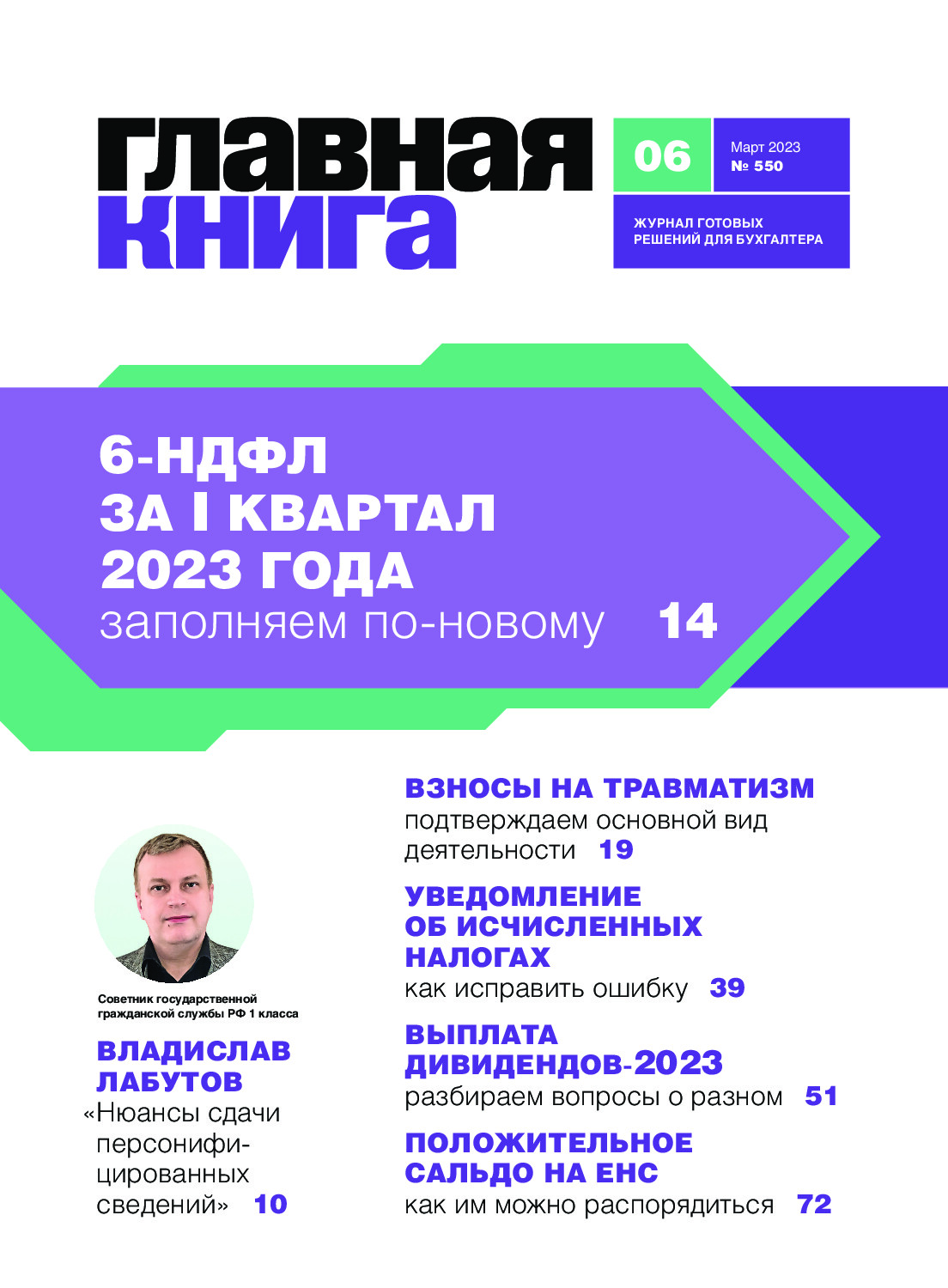 главная книга

06

Март 2023
№ 550

ЖУРНАЛ ГОТОВЫХ РЕШЕНИЙ ДЛЯ БУХГАЛТЕРА

6-НДФЛ
ЗА I КВАРТАЛ
2023 ГОДА
заполняем по-новому 14

Советник государственной гражданской службы РФ 1 класса

ВЛАДИСЛАВ ЛАБУТОВ
«Нюансы сдачи персонифицированных сведений» 10

ВЗНОСЫ НА ТРАВМАТИЗМ
подтверждаем основной вид деятельности 19

УВЕДОМЛЕНИЕ ОБ ИСЧИСЛЕННЫХ НАЛОГАХ
как исправить ошибку 39

ВЫПЛАТА ДИВИДЕНДОВ-2023
разбираем вопросы о разном 51

ПОЛОЖИТЕЛЬНОЕ САЛЬДО НА ЕНС
как им можно распорядиться 72